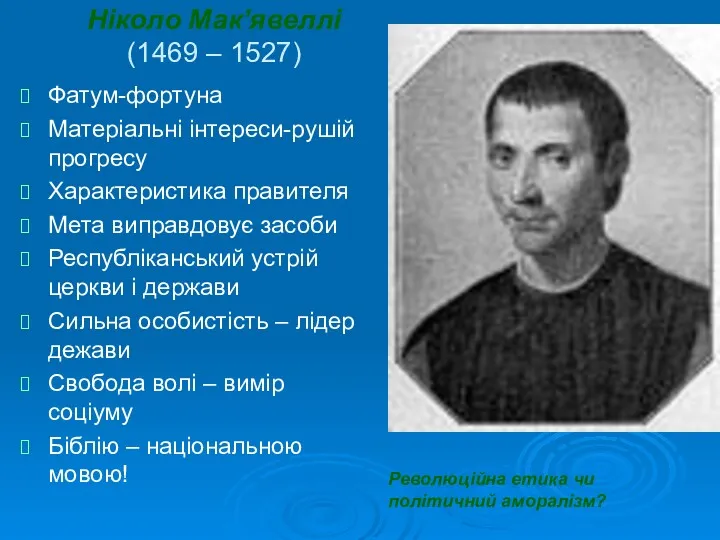 Ніколо Мак'явеллі
(1469 – 1527)

Фатум-фортуна

Матеріальні інтереси-рушій прогресу

Характеристика правителя

Мета виправдовує засоби

Республіканський устрій церкви і держави

Сильна особистість – лідер дежави

Свобода волі – вимір соціуму

Біблію – національною мовою!

Революційна етика чи політичний аморалізм?